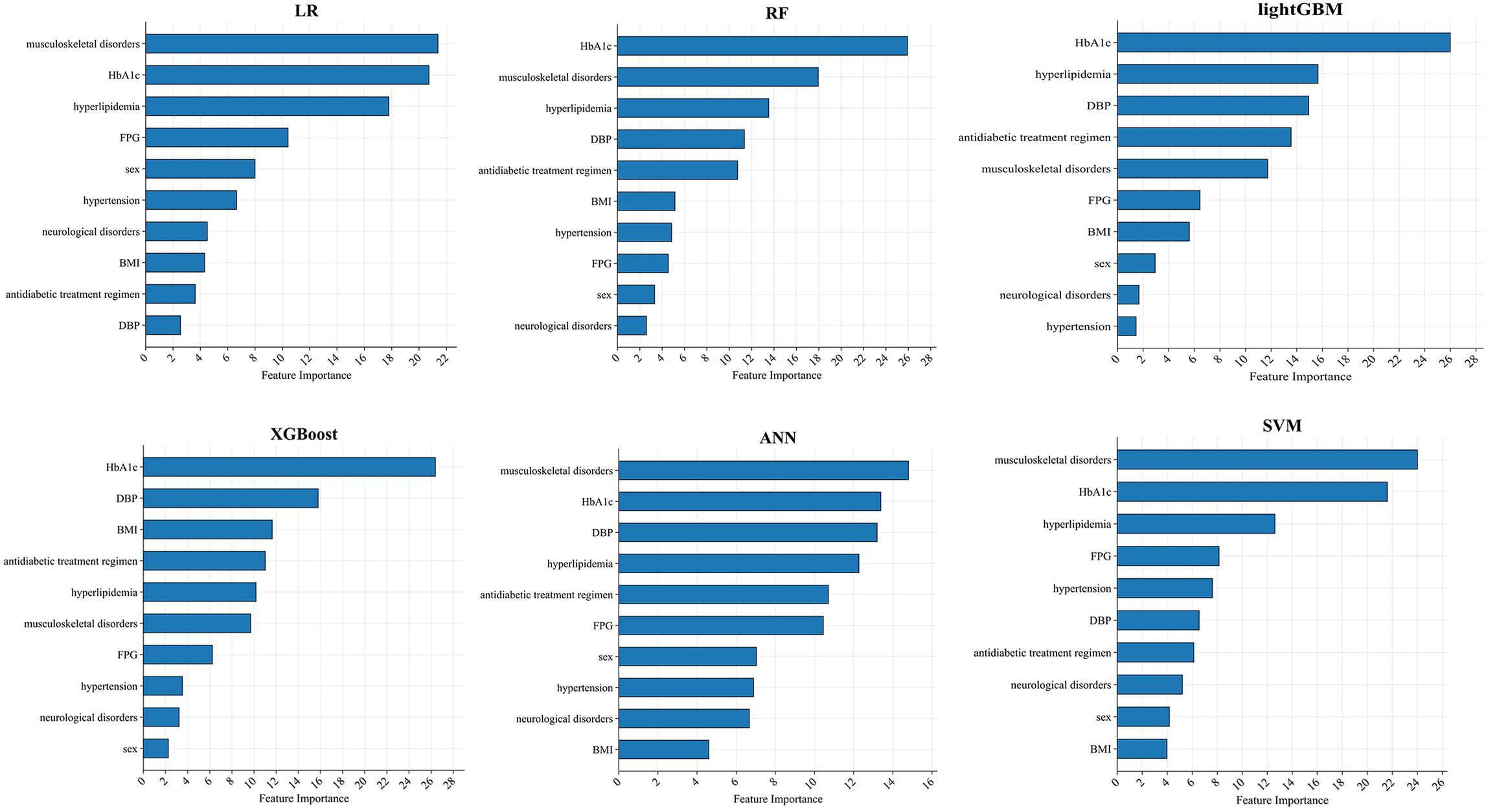 LR

musculoskeletal disorders
HbA1c
hyperlipidemia
FPG
sex
hypertension
neurological disorders
BMI
antidiabetic treatment regimen
DBP

0 2 4 6 8 10 12 14 16 18 20 22
Feature Importance

RF

HbA1c
musculoskeletal disorders
hyperlipidemia
DBP
antidiabetic treatment regimen
BMI
hypertension
FPG
sex
neurological disorders

0 2 4 6 8 10 12 14 16 18 20 22 24 26 28
Feature Importance

lightGBM

HbA1c
hyperlipidemia
DBP
antidiabetic treatment regimen
musculoskeletal disorders
FPG
BMI
sex
neurological disorders
hypertension

0 2 4 6 8 10 12 14 16 18 20 22 24 26 28
Feature Importance

XGBoost

HbA1c
DBP
BMI
antidiabetic treatment regimen
hyperlipidemia
musculoskeletal disorders
FPG
hypertension
neurological disorders
sex

0 2 4 6 8 10 12 14 16 18 20 22 24 26 28
Feature Importance

ANN

musculoskeletal disorders
HbA1c
DBP
hyperlipidemia
antidiabetic treatment regimen
FPG
sex
hypertension
neurological disorders
BMI

0 2 4 6 8 10 12 14 16
Feature Importance

SVM

musculoskeletal disorders
HbA1c
hyperlipidemia
FPG
hypertension
DBP
antidiabetic treatment regimen
neurological disorders
sex
BMI

0 2 4 6 8 10 12 14 16 18 20 22 24 26
Feature Importance